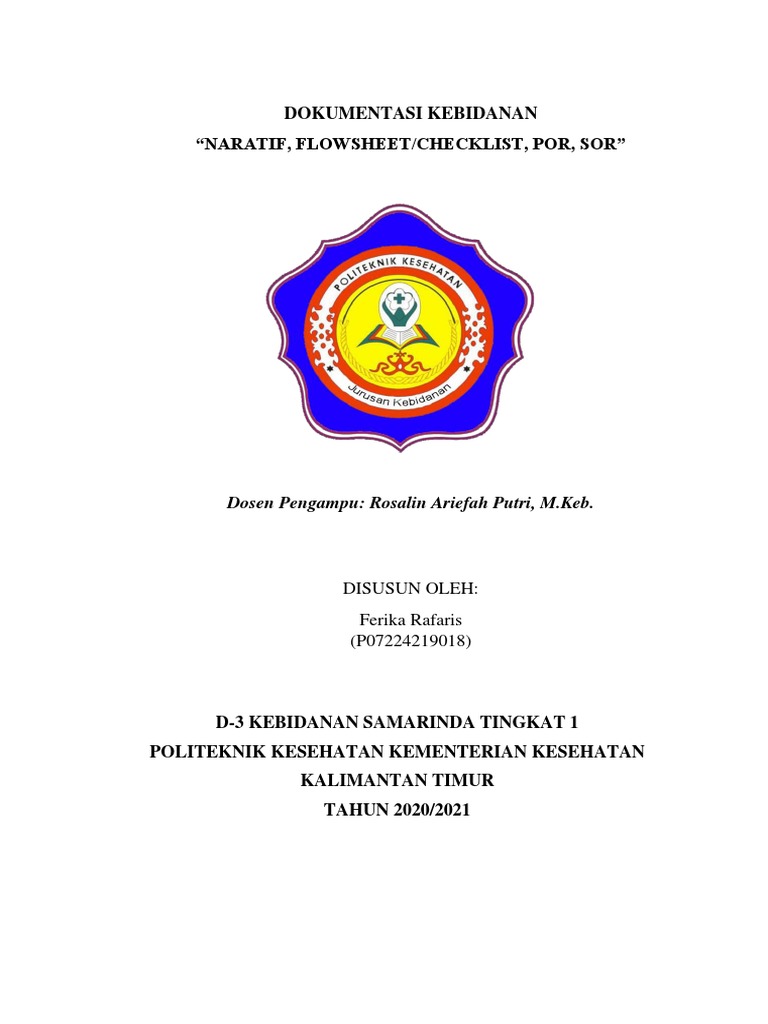 DOKUMENTASI KEBIDANAN
“NARATIF, FLOWSHEET/CHECKLIST, POR, SOR”

POLITEKNIK KESEHATAN
Jurusan Kebidanan

Dosen Pengampu: Rosalin Ariefah Putri, M.Keb.

DISUSUN OLEH:
Ferika Rafaris
(P07224219018)

D-3 KEBIDANAN SAMARINDA TINGKAT 1
POLITEKNIK KESEHATAN KEMENTERIAN KESEHATAN
KALIMANTAN TIMUR
TAHUN 2020/2021